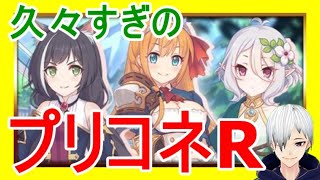 久々すぎの

プリコネR